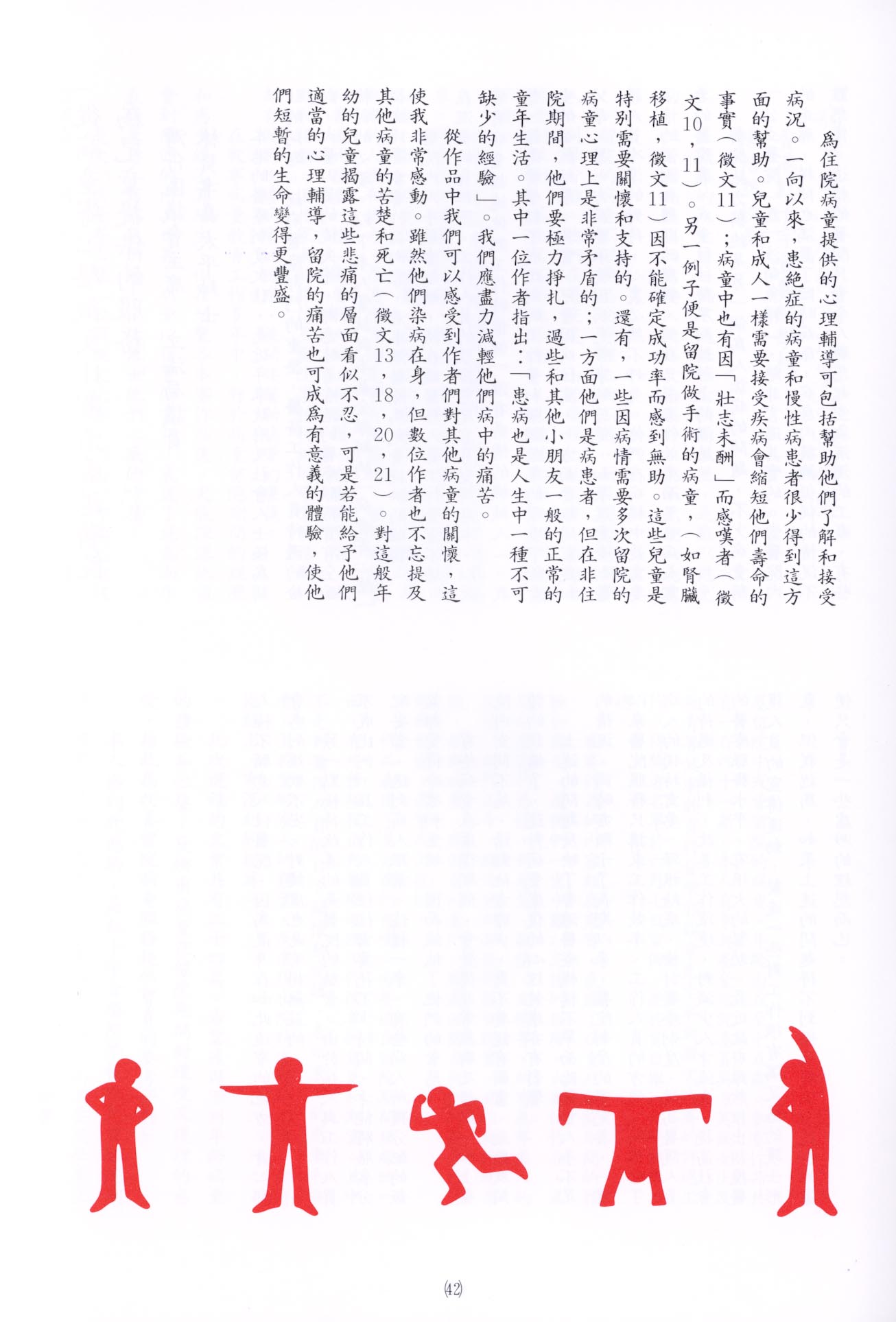 爲住院病童提供的心理輔導可包括幫助他們了解和接受病況。一向以來，患絕症的病童和慢性病患者很少得到這方面的幫助。兒童和成人一樣需要接受疾病會縮短他們壽命的事實（徵文11）；病童中也有因「壯志未酬」而感嘆者（徵文10，11）。另一例子便是留院做手術的病童，（如腎臟移植，徵文11）因不能確定成功率而感到無助。這些兒童是特別需要關懷和支持的。還有，一些因病情需要多次留院的病童心理上是非常矛盾的；一方面他們是病患者，但在非住院期間，他們要極力掙扎，過些和其他小朋友一般的正常的童年生活。其中一位作者指出：「患病也是人生中一種不可缺少的經驗」。我們應盡力減輕他們病中的痛苦。

從作品中我們可以感受到作者們對其他病童的關懷，這使我非常感動。雖然他們染病在身，但數位作者也不忘提及其他病童的苦楚和死亡（徵文13，18，20，21）。對這般年幼的兒童揭露這些悲痛的層面看似不忍，可是若能給予他們適當的心理輔導，留院的痛苦也可成爲有意義的體驗，使他們短暫的生命變得更豐盛。

(42)